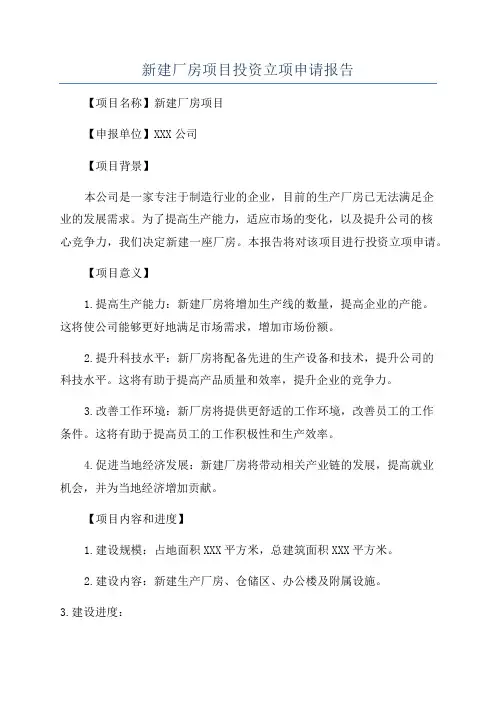 新建厂房项目投资立项申请报告

【项目名称】新建厂房项目

【申报单位】XXX 公司

【项目背景】

本公司是一家专注于制造行业的企业，目前的生产厂房已无法满足企业的发展需求。为了提高生产能力，适应市场的变化，以及提升公司的核心竞争力，我们决定新建一座厂房。本报告将对该项目进行投资立项申请。

【项目意义】

1.提高生产能力：新建厂房将增加生产线的数量，提高企业的产能。这将使公司能够更好地满足市场需求，增加市场份额。

2.提升科技水平：新厂房将配备先进的生产设备和技术，提升公司的科技水平。这将有助于提高产品质量和效率，提升企业的竞争力。

3.改善工作环境：新厂房将提供更舒适的工作环境，改善员工的工作条件。这将有助于提高员工的工作积极性和生产效率。

4.促进当地经济发展：新建厂房将带动相关产业链的发展，提高就业机会，并为当地经济增加贡献。

【项目内容和进度】

1.建设规模：占地面积 XXX 平方米，总建筑面积 XXX 平方米。

2.建设内容：新建生产厂房、仓储区、办公楼及附属设施。

3.建设进度：